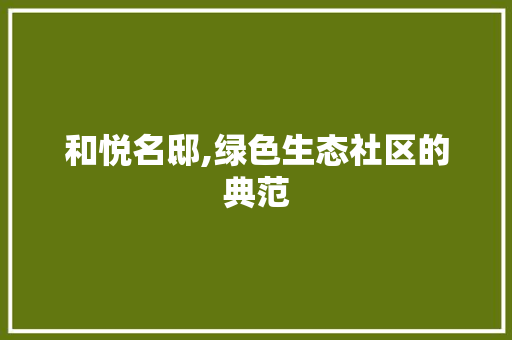 和悦名邸,绿色生态社区的典范